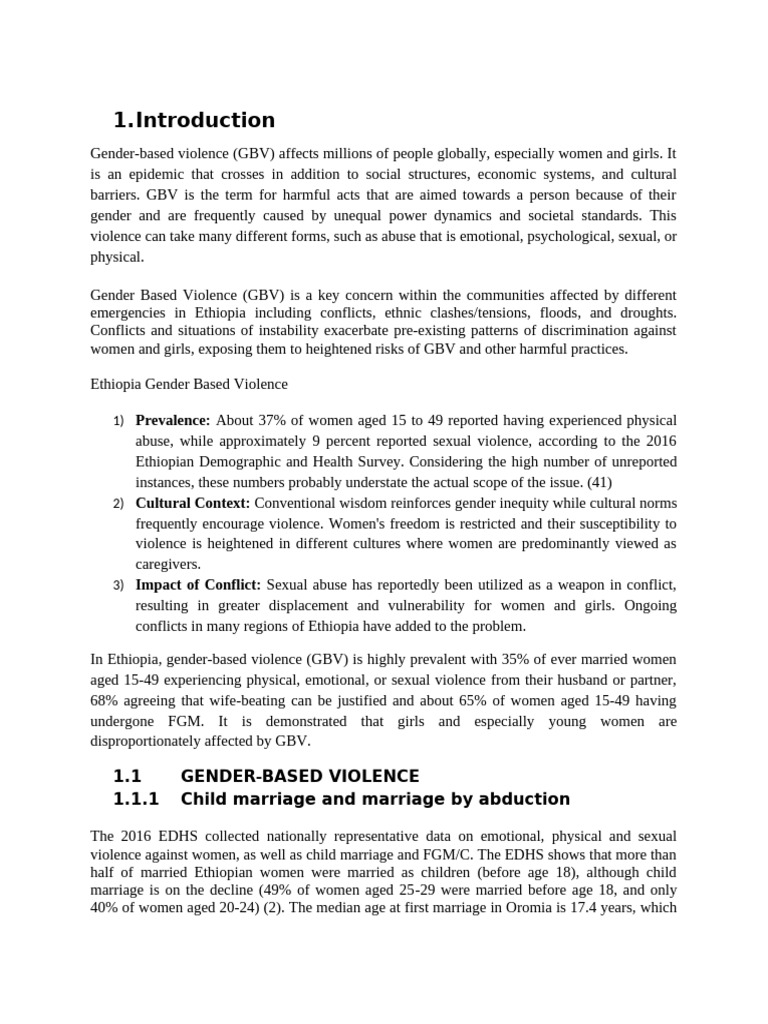 1.Introduction

Gender-based violence (GBV) affects millions of people globally, especially women and girls. It is an epidemic that crosses in addition to social structures, economic systems, and cultural barriers. GBV is the term for harmful acts that are aimed towards a person because of their gender and are frequently caused by unequal power dynamics and societal standards. This violence can take many different forms, such as abuse that is emotional, psychological, sexual, or physical.

Gender Based Violence (GBV) is a key concern within the communities affected by different emergencies in Ethiopia including conflicts, ethnic clashes/tensions, floods, and droughts. Conflicts and situations of instability exacerbate pre-existing patterns of discrimination against women and girls, exposing them to heightened risks of GBV and other harmful practices.

Ethiopia Gender Based Violence

1) **Prevalence:** About 37% of women aged 15 to 49 reported having experienced physical abuse, while approximately 9 percent reported sexual violence, according to the 2016 Ethiopian Demographic and Health Survey. Considering the high number of unreported instances, these numbers probably understate the actual scope of the issue. (41)
2) **Cultural Context:** Conventional wisdom reinforces gender inequity while cultural norms frequently encourage violence. Women's freedom is restricted and their susceptibility to violence is heightened in different cultures where women are predominantly viewed as caregivers.
3) **Impact of Conflict:** Sexual abuse has reportedly been utilized as a weapon in conflict, resulting in greater displacement and vulnerability for women and girls. Ongoing conflicts in many regions of Ethiopia have added to the problem.

In Ethiopia, gender-based violence (GBV) is highly prevalent with 35% of ever married women aged 15-49 experiencing physical, emotional, or sexual violence from their husband or partner, 68% agreeing that wife-beating can be justified and about 65% of women aged 15-49 having undergone FGM. It is demonstrated that girls and especially young women are disproportionately affected by GBV.

1.1 GENDER-BASED VIOLENCE
1.1.1 Child marriage and marriage by abduction

The 2016 EDHS collected nationally representative data on emotional, physical and sexual violence against women, as well as child marriage and FGM/C. The EDHS shows that more than half of married Ethiopian women were married as children (before age 18), although child marriage is on the decline (49% of women aged 25-29 were married before age 18, and only 40% of women aged 20-24) (2). The median age at first marriage in Oromia is 17.4 years, which